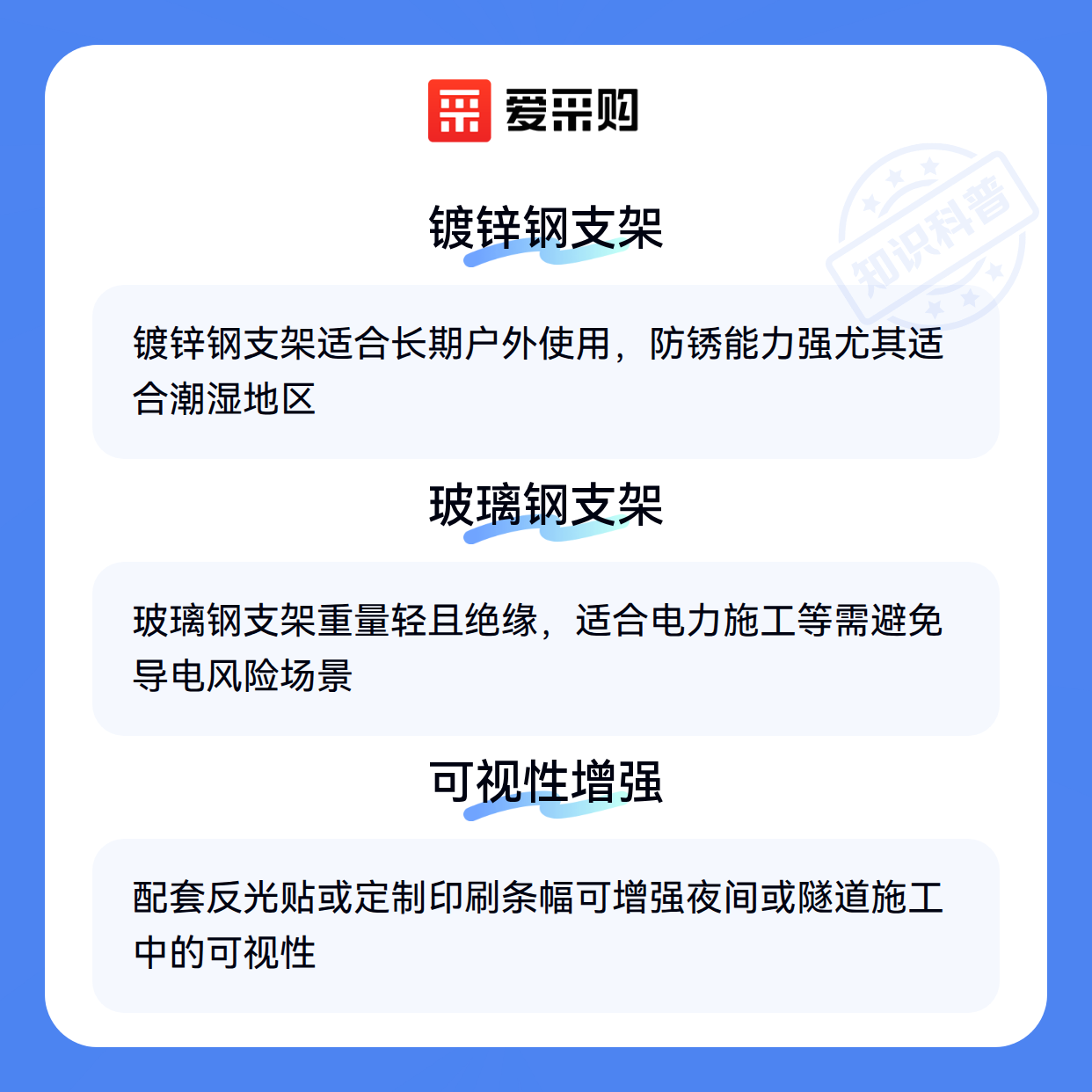 爱采购

镀锌钢支架

镀锌钢支架适合长期户外使用，防锈能力强尤其适合潮湿地区

玻璃钢支架

玻璃钢支架重量轻且绝缘，适合电力施工等需避免导电风险场景

可视性增强

配套反光贴或定制印刷条幅可增强夜间或隧道施工中的可视性

知识科普